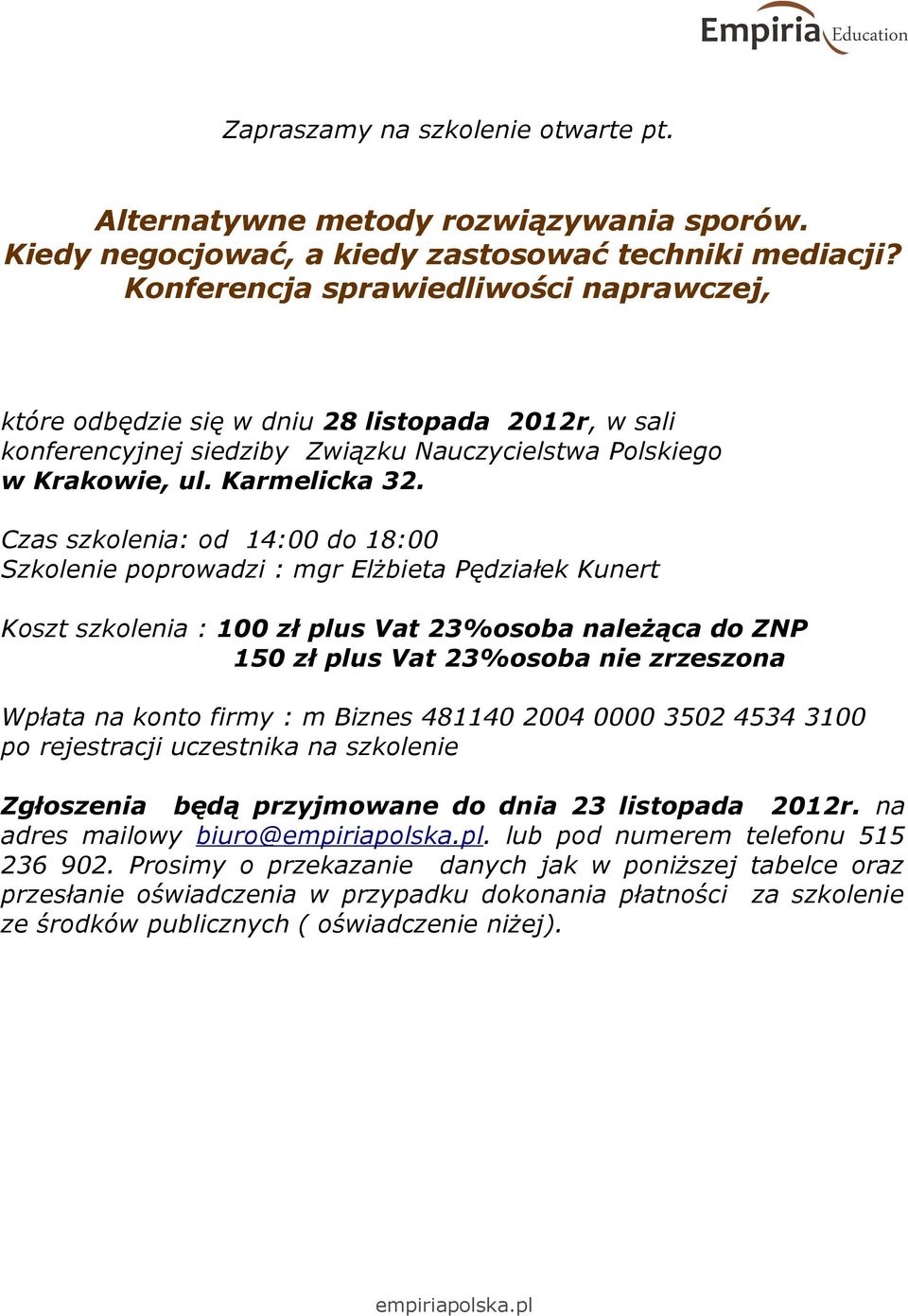 Empiria Education

Zapraszamy na szkolenie otwarte pt.

Alternatywne metody rozwiązywania sporów. Kiedy negocjować, a kiedy zastosować techniki mediacji? Konferencja sprawiedliwości naprawczej,

które odbędzie się w dniu 28 listopada 2012r, w sali konferencyjnej siedziby Związku Nauczycielstwa Polskiego w Krakowie, ul. Karmelicka 32.

Czas szkolenia: od 14:00 do 18:00
Szkolenie poprowadzi : mgr Elżbieta Pędziałek Kunert

Koszt szkolenia : 100 zł plus Vat 23%osoba należąca do ZNP
150 zł plus Vat 23%osoba nie zrzeszona

Wpłata na konto firmy : m Biznes 481140 2004 0000 3502 4534 3100 po rejestracji uczestnika na szkolenie

Zgłoszenia będą przyjmowane do dnia 23 listopada 2012r. na adres mailowy biuro@empiriapolska.pl. lub pod numerem telefonu 515 236 902. Prosimy o przekazanie danych jak w poniższej tabelce oraz przesłanie oświadczenia w przypadku dokonania płatności za szkolenie ze środków publicznych ( oświadczenie niżej).

empiriapolska.pl